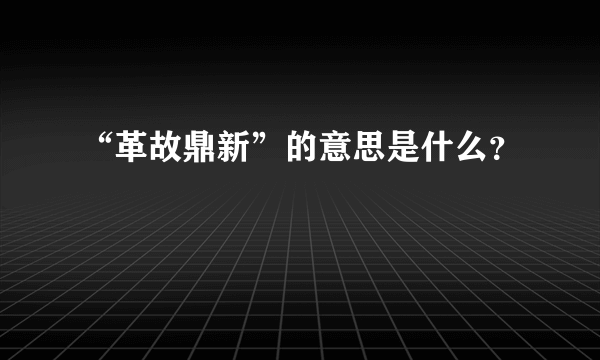 “革故鼎新”的意思是什么?